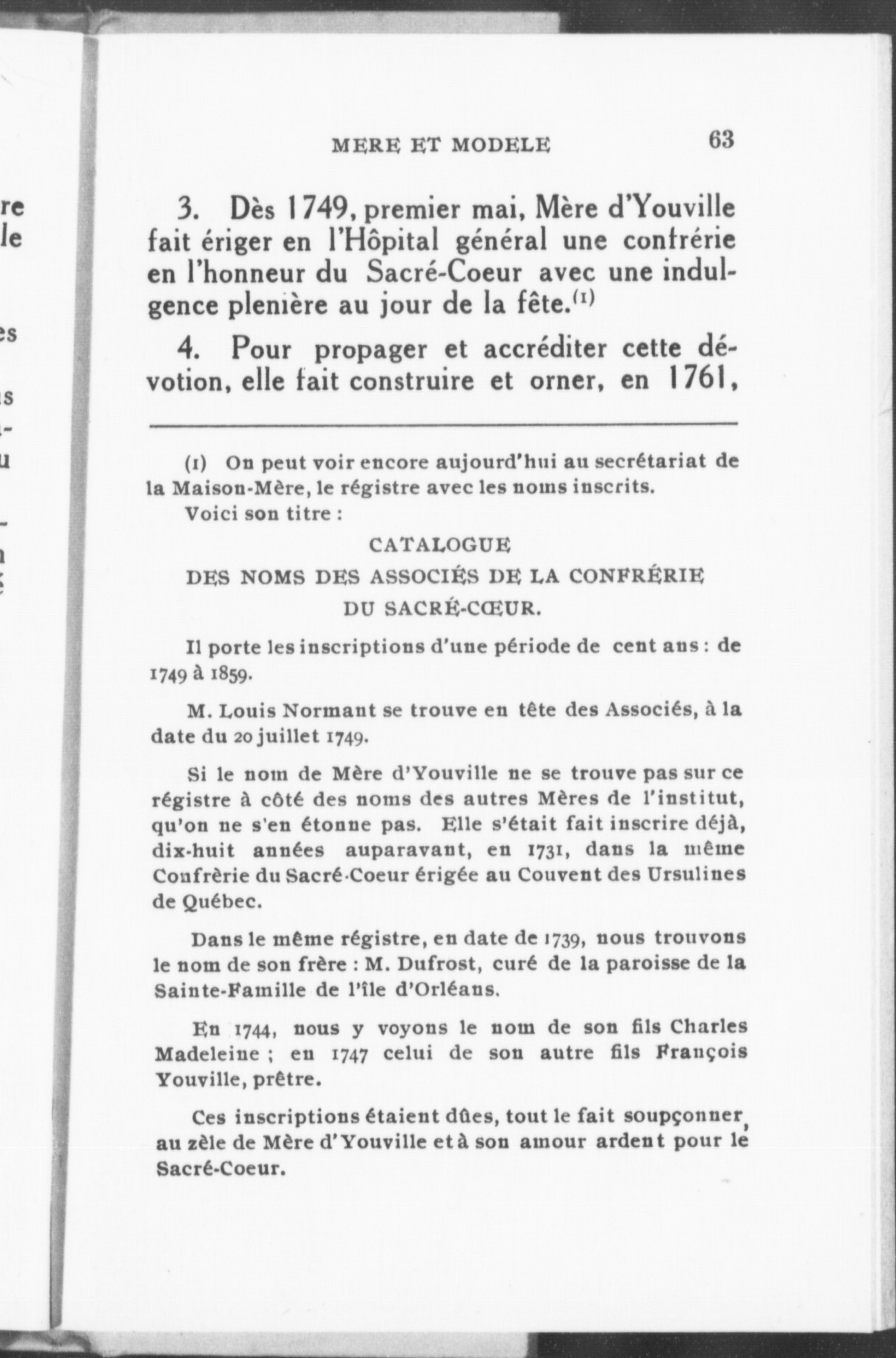 MERE ET MODELE 63

3. Dès 1749, premier mai, Mère d'Youville fait ériger en l'Hôpital général une confrérie en l'honneur du Sacré-Coeur avec une indulgence plenière au jour de la fête.$^{(1)}$

4. Pour propager et accréditer cette dévotion, elle fait construire et orner, en 1761,

(1) On peut voir encore aujourd'hui au secrétariat de la Maison-Mère, le régistre avec les noms inscrits.

Voici son titre :

CATALOGUE
DES NOMS DES ASSOCIÉS DE LA CONFRÉRIE
DU SACRÉ-CŒUR.

Il porte les inscriptions d'une période de cent ans : de 1749 à 1859.

M. Louis Normant se trouve en tête des Associés, à la date du 20 juillet 1749.

Si le nom de Mère d'Youville ne se trouve pas sur ce régistre à côté des noms des autres Mères de l'institut, qu'on ne s'en étonne pas. Elle s'était fait inscrire déjà, dix-huit années auparavant, en 1731, dans la même Confrèrie du Sacré-Coeur érigée au Couvent des Ursulines de Québec.

Dans le même régistre, en date de 1739, nous trouvons le nom de son frère : M. Dufrost, curé de la paroisse de la Sainte-Famille de l'île d'Orléans.

En 1744, nous y voyons le nom de son fils Charles Madeleine ; en 1747 celui de son autre fils François Youville, prêtre.

Ces inscriptions étaient dûes, tout le fait soupçonner, au zèle de Mère d'Youville et à son amour ardent pour le Sacré-Coeur.